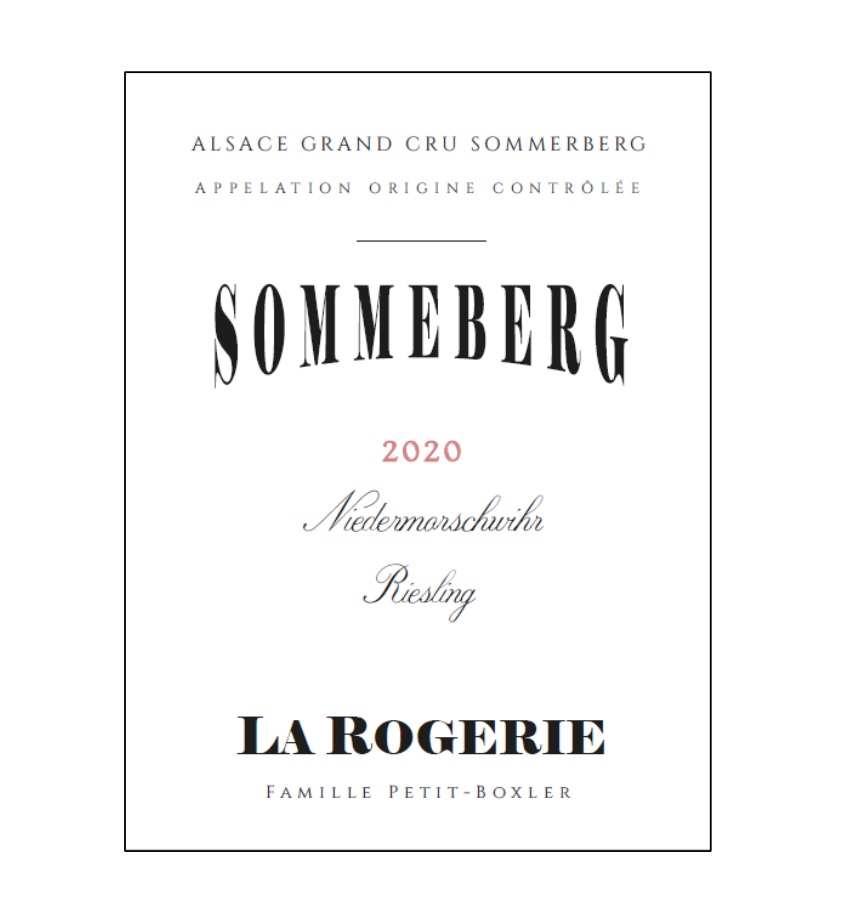 ALSACE GRAND CRU SOMMERBERG

APPELATION ORIGINE CONTRÔLÉE

SOMMEBERG

2020

Niedermorschwihr

Riesling

LA ROGERIE

FAMILLE PETIT-BOXLER